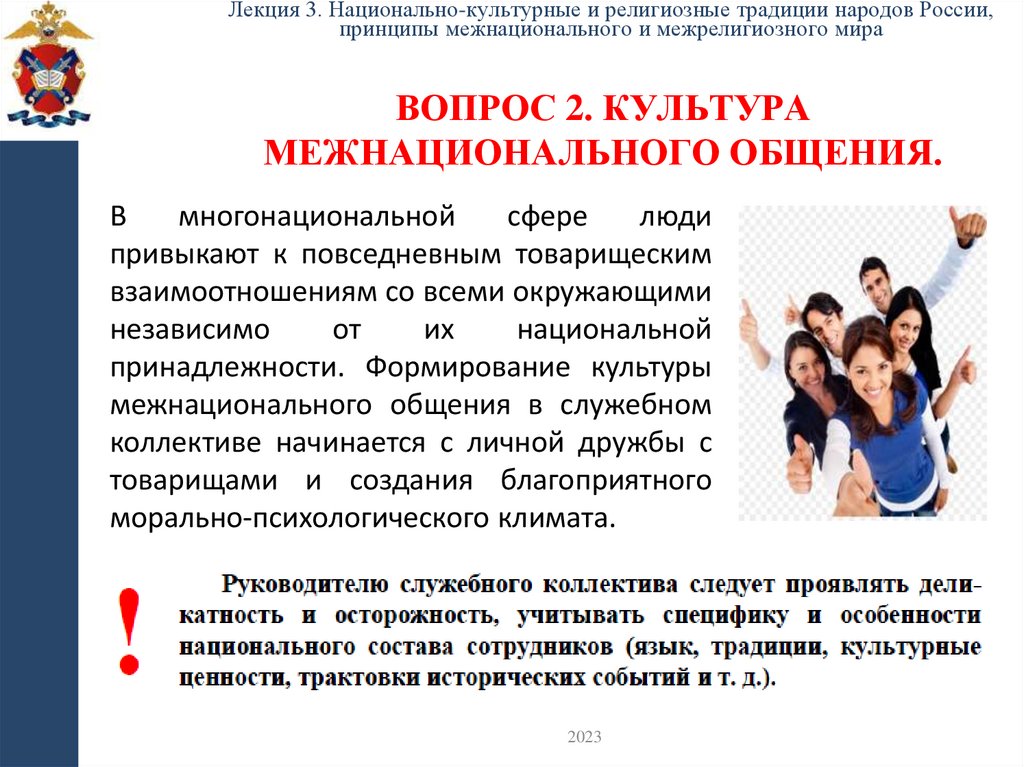 Лекция 3. Национально-культурные и религиозные традиции народов России, принципы межнационального и межрелигиозного мира

ВОПРОС 2. КУЛЬТУРА МЕЖНАЦИОНАЛЬНОГО ОБЩЕНИЯ.

В многонациональной сфере люди привыкают к повседневным товарищеским взаимоотношениям со всеми окружающими независимо от их национальной принадлежности. Формирование культуры межнационального общения в служебном коллективе начинается с личной дружбы с товарищами и создания благоприятного морально-психологического климата.

!

Руководителю служебного коллектива следует проявлять деликатность и осторожность, учитывать специфику и особенности национального состава сотрудников (язык, традиции, культурные ценности, трактовки исторических событий и т. д.).

2023